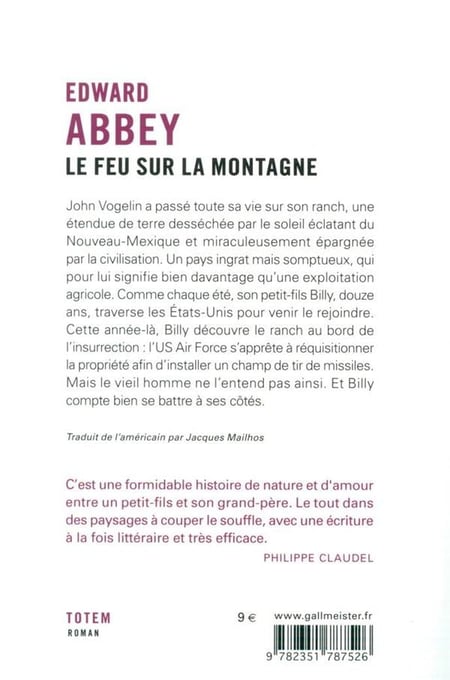 EDWARD
ABBEY
LE FEU SUR LA MONTAGNE

John Vogelin a passé toute sa vie sur son ranch, une étendue de terre desséchée par le soleil éclatant du Nouveau-Mexique et miraculeusement épargnée par la civilisation. Un pays ingrat mais somptueux, qui pour lui signifie bien davantage qu'une exploitation agricole. Comme chaque été, son petit-fils Billy, douze ans, traverse les États-Unis pour venir le rejoindre. Cette année-là, Billy découvre le ranch au bord de l'insurrection : l'US Air Force s'apprête à réquisitionner la propriété afin d'installer un champ de tir de missiles. Mais le vieil homme ne l'entend pas ainsi. Et Billy compte bien se battre à ses côtés.

Traduit de l'américain par Jacques Mailhos

C'est une formidable histoire de nature et d'amour entre un petit-fils et son grand-père. Le tout dans des paysages à couper le souffle, avec une écriture à la fois littéraire et très efficace.

PHILIPPE CLAUDEL

TOTEM
ROMAN

9 €

www.gallmeister.fr

9 782351 787526